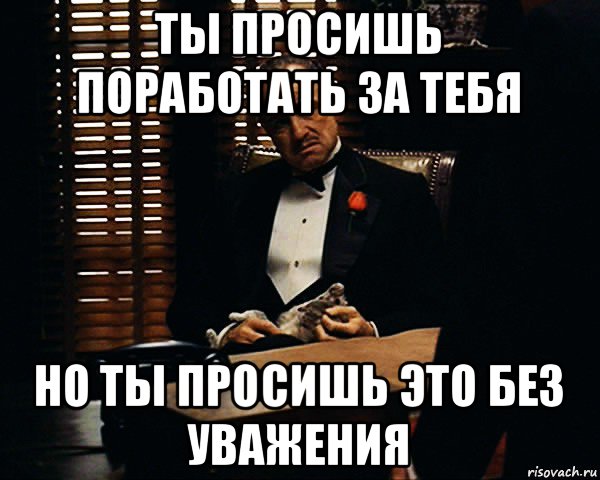 ТЫ ПРОСИШЬ ПОРАБОТАТЬ ЗА ТЕБЯ

НО ТЫ ПРОСИШЬ ЭТО БЕЗ УВАЖЕНИЯ

risovach.ru